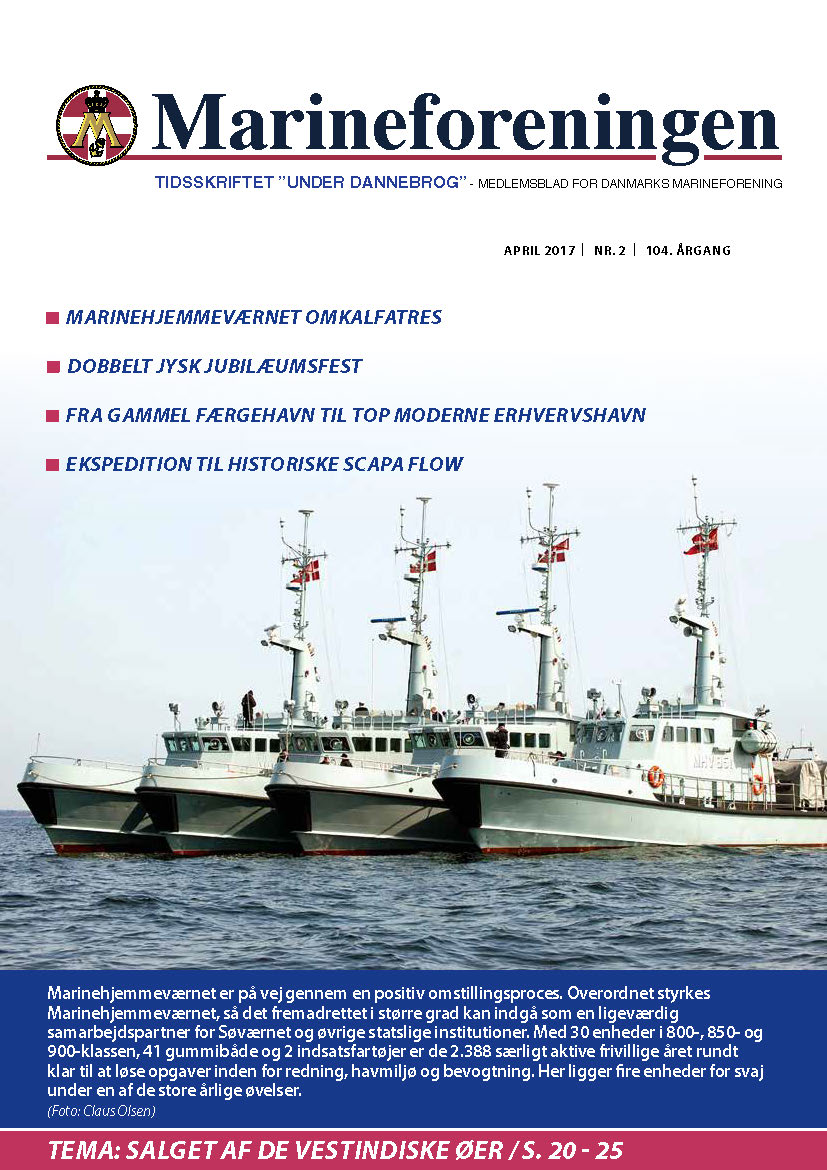 Marineforeningen

TIDSSKRIFTET "UNDER DANNEBROG" - MEDLEMSBLAD FOR DANMARKS MARINEFORENING

APRIL 2017 | NR. 2 | 104. ÅRGANG

MARINEHJEMMEVÆRNET OMKALFATRES

DOBBELT JYSK JUBILÆUMSFEST

FRA GAMMEL FÆRGEHAVN TIL TOP MODERNE ERHVERVSHAVN

EKSPEDITION TIL HISTORISKE SCAPA FLOW

MHV 851

Marinehjemmeværnet er på vej gennem en positiv omstillingsproces. Overordnet styrkes Marinehjemmeværnet, så det fremadrettet i større grad kan indgå som en ligeværdig samarbejdspartner for Søværnet og øvrige statslige institutioner. Med 30 enheder i 800-, 850- og 900-klassen, 41 gummibåde og 2 indsatsfartøjer er de 2.388 særligt aktive frivillige året rundt klar til at løse opgaver inden for redning, havmiljø og bevogtning. Her ligger fire enheder for svaj under en af de store årlige øvelser.
(Foto: Claus Olsen)

TEMA: SALGET AF DE VESTINDISKE ØER / S. 20 - 25